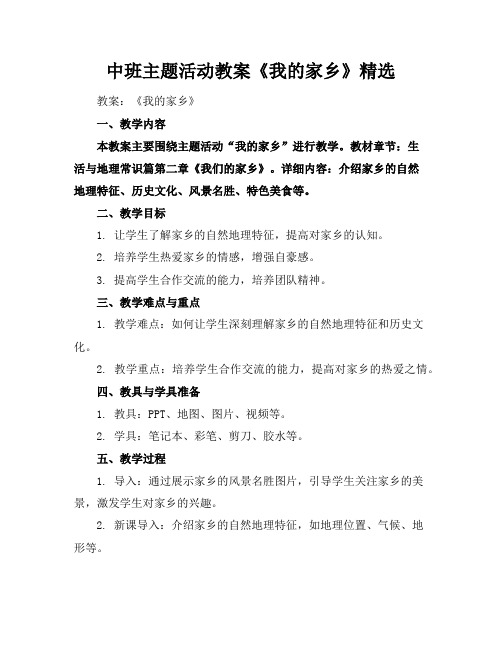 中班主题活动教案《我的家乡》精选

教案：《我的家乡》

一、教学内容

本教案主要围绕主题活动“我的家乡”进行教学。教材章节：生活与地理常识篇第二章《我们的家乡》。详细内容：介绍家乡的自然地理特征、历史文化、风景名胜、特色美食等。

二、教学目标

1. 让学生了解家乡的自然地理特征，提高对家乡的认知。

2. 培养学生热爱家乡的情感，增强自豪感。

3. 提高学生合作交流的能力，培养团队精神。

三、教学难点与重点

1. 教学难点：如何让学生深刻理解家乡的自然地理特征和历史文化。

2. 教学重点：培养学生合作交流的能力，提高对家乡的热爱之情。

四、教具与学具准备

1. 教具：PPT、地图、图片、视频等。

2. 学具：笔记本、彩笔、剪刀、胶水等。

五、教学过程

1. 导入：通过展示家乡的风景名胜图片，引导学生关注家乡的美景，激发学生对家乡的兴趣。

2. 新课导入：介绍家乡的自然地理特征，如地理位置、气候、地形等。